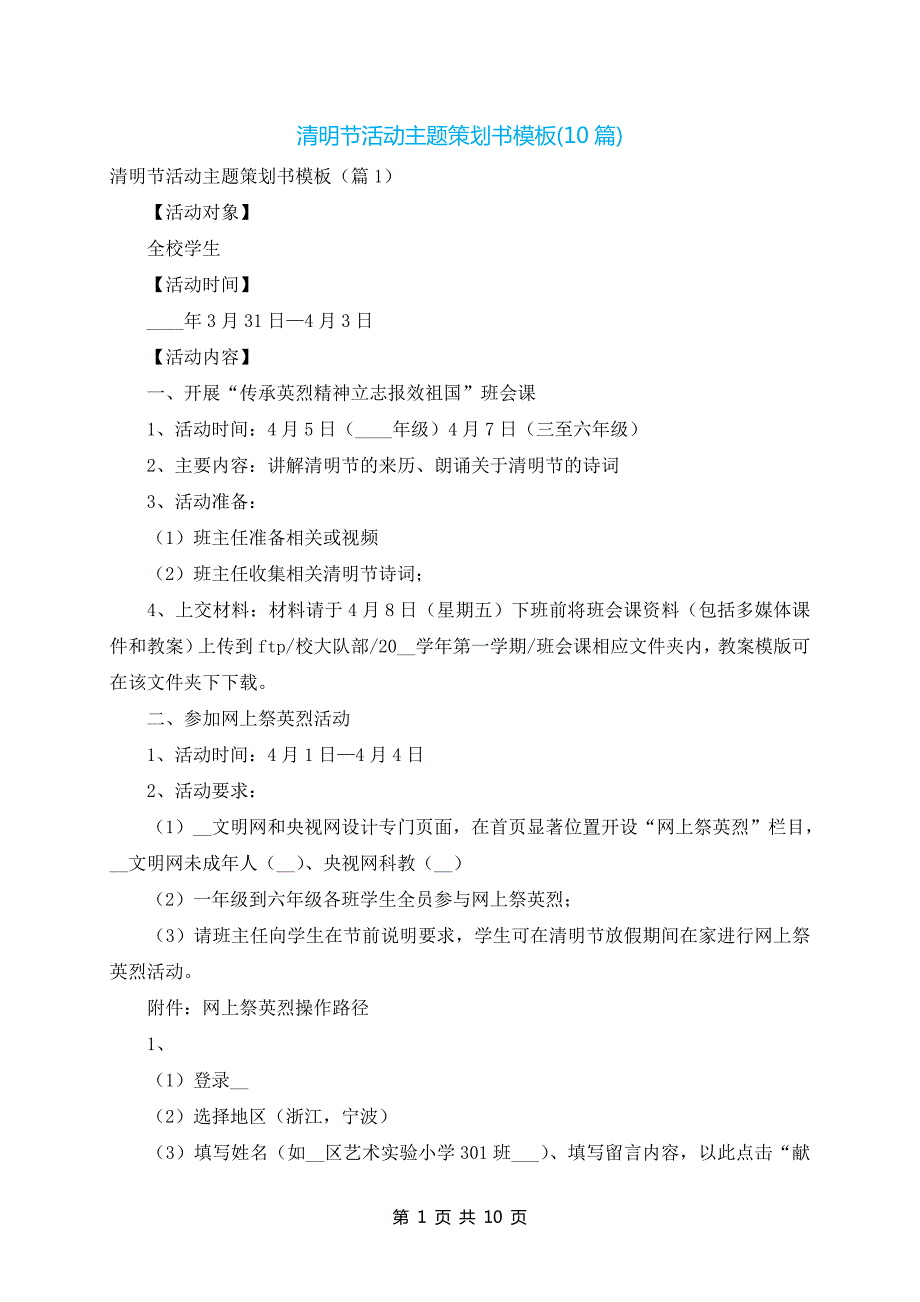 清明节活动主题策划书模板(10篇)

清明节活动主题策划书模板（篇1）

【活动对象】

全校学生

【活动时间】

____年3月31日—4月3日

【活动内容】

一、开展“传承英烈精神立志报效祖国”班会课

1、活动时间：4月5日（____年级）4月7日（三至六年级）

2、主要内容：讲解清明节的来历、朗诵关于清明节的诗词

3、活动准备：

（1）班主任准备相关或视频

（2）班主任收集相关清明节诗词；

4、上交材料：材料请于4月8日（星期五）下班前将班会课资料（包括多媒体课件和教案）上传到ftp/校大队部/20__学年第一学期/班会课相应文件夹内，教案模版可在该文件夹下下载。

二、参加网上祭英烈活动

1、活动时间：4月1日—4月4日

2、活动要求：

（1）__文明网和央视网设计专门页面，在首页显著位置开设“网上祭英烈”栏目，__文明网未成年人（__）、央视网科教（__）

（2）一年级到六年级各班学生全员参与网上祭英烈；

（3）请班主任向学生在节前说明要求，学生可在清明节放假期间在家进行网上祭英烈活动。

附件：网上祭英烈操作路径

1、

（1）登录__

（2）选择地区（浙江，宁波）

（3）填写姓名（如__区艺术实验小学301班___）、填写留言内容，以此点击“献

第 1 页 共 10 页